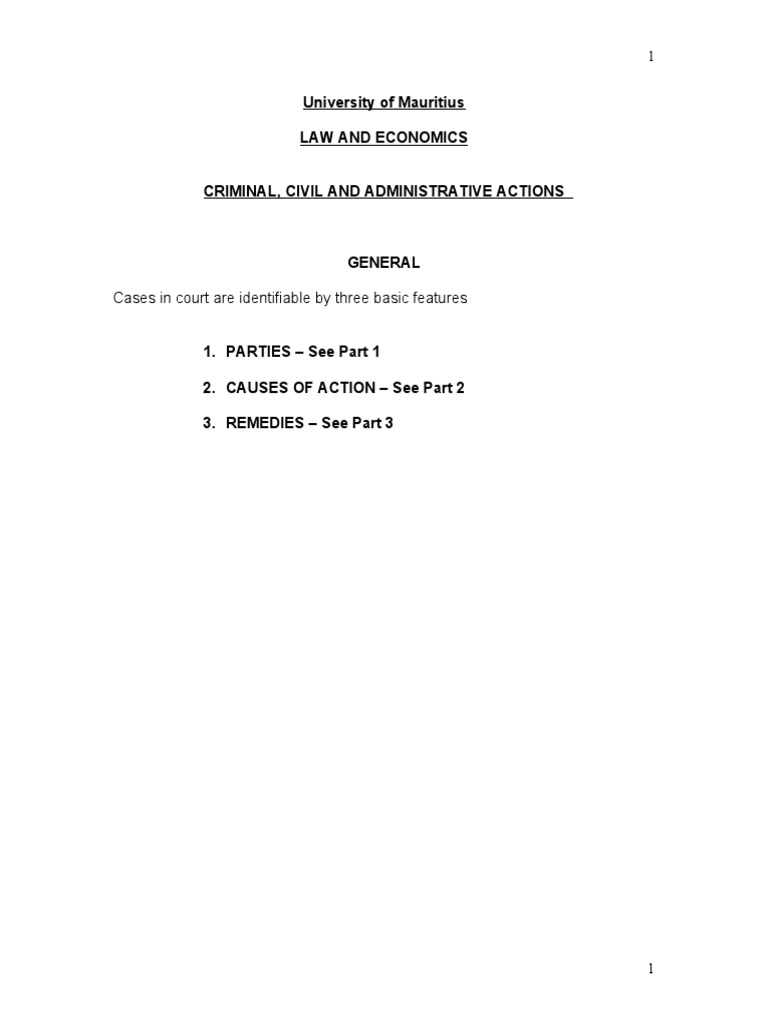 1

University of Mauritius

LAW AND ECONOMICS

CRIMINAL, CIVIL AND ADMINISTRATIVE ACTIONS

GENERAL

Cases in court are identifiable by three basic features

1. PARTIES – See Part 1

2. CAUSES OF ACTION – See Part 2

3. REMEDIES – See Part 3

1